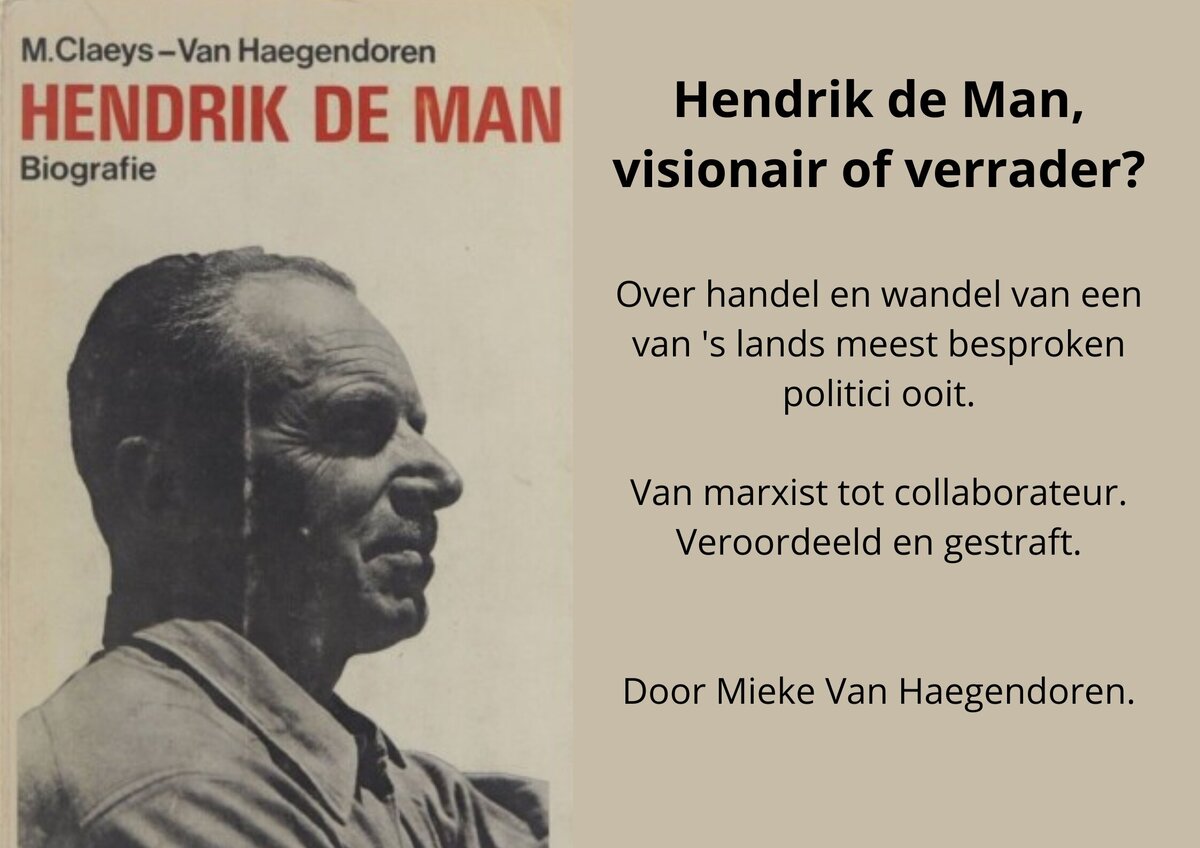 M.Claeys–Van Haegendoren
HENDRIK DE MAN
Biografie

Hendrik de Man, visionair of verrader?

Over handel en wandel van een van 's lands meest besproken politici ooit.

Van marxist tot collaborateur. Veroordeeld en gestraft.

Door Mieke Van Haegendoren.